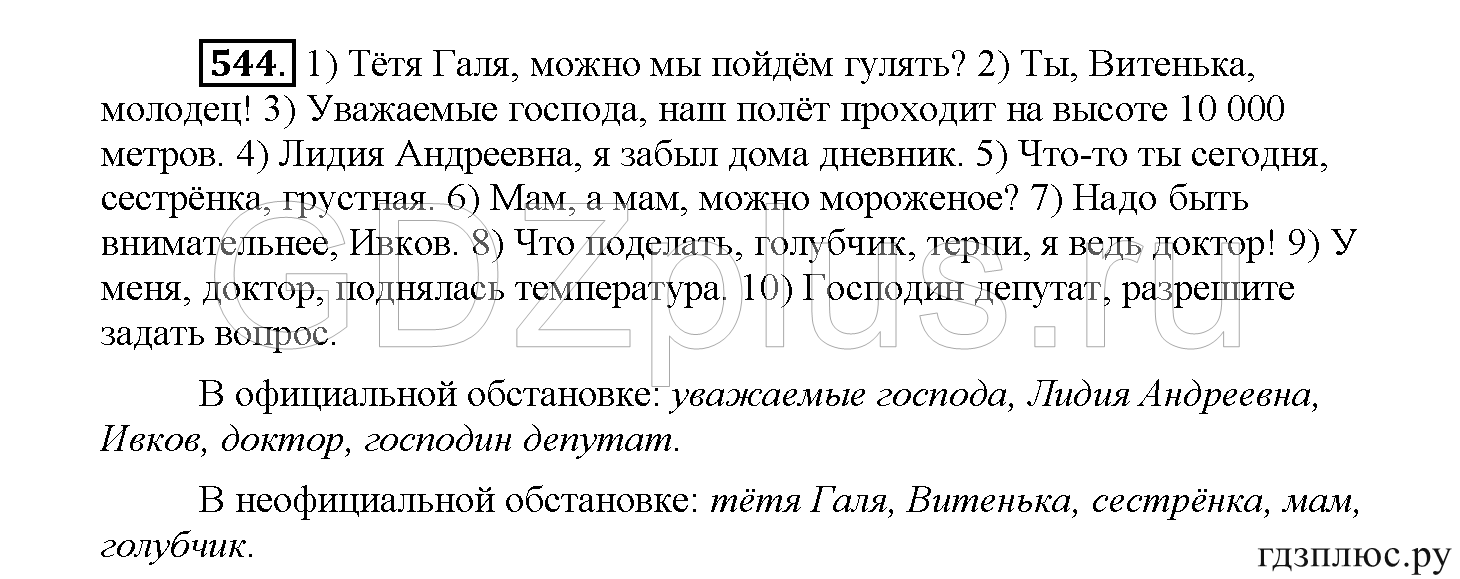 544. 1) Тётя Галя, можно мы пойдём гулять? 2) Ты, Витенька, молодец! 3) Уважаемые господа, наш полёт проходит на высоте 10 000 метров. 4) Лидия Андреевна, я забыл дома дневник. 5) Что-то ты сегодня, сестрёнка, грустная. 6) Мам, а мам, можно мороженое? 7) Надо быть внимательнее, Ивков. 8) Что поделать, голубчик, терпи, я ведь доктор! 9) У меня, доктор, поднялась температура. 10) Господин депутат, разрешите задать вопрос.

В официальной обстановке: уважаемые господа, Лидия Андреевна, Ивков, доктор, господин депутат.

В неофициальной обстановке: тётя Галя, Витенька, сестрёнка, мам, голубчик.

GDZplus.ru

гдзплюс.ру